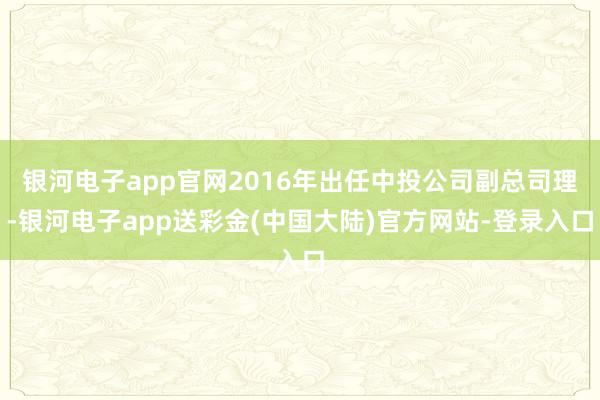 银河电子app官网2016年出任中投公司副总司理-银河电子app送彩金(中国大陆)官方网站-登录入口入口